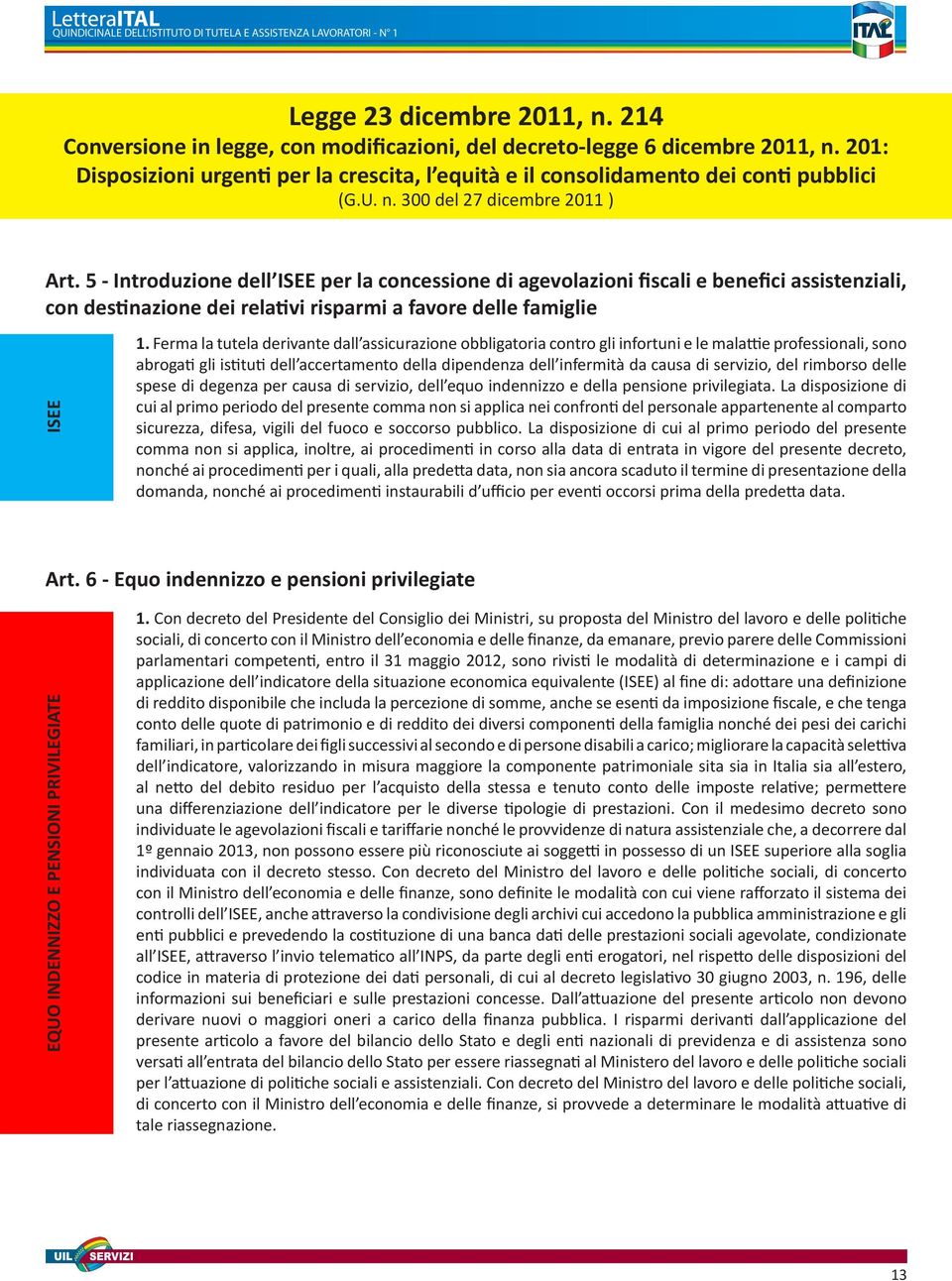 LetteraITAL
QUINDICINALE DELL'ISTITUTO DI TUTELA E ASSISTENZA LAVORATORI - N° 1

ITAL

Legge 23 dicembre 2011, n. 214
Conversione in legge, con modificazioni, del decreto-legge 6 dicembre 2011, n. 201: Disposizioni urgenti per la crescita, l'equità e il consolidamento dei conti pubblici
(G.U. n. 300 del 27 dicembre 2011 )

Art. 5 - Introduzione dell'ISEE per la concessione di agevolazioni fiscali e benefici assistenziali, con destinazione dei relativi risparmi a favore delle famiglie

ISEE

1. Ferma la tutela derivante dall'assicurazione obbligatoria contro gli infortuni e le malattie professionali, sono abrogati gli istituti dell'accertamento della dipendenza dell'infermità da causa di servizio, del rimborso delle spese di degenza per causa di servizio, dell'equo indennizzo e della pensione privilegiata. La disposizione di cui al primo periodo del presente comma non si applica nei confronti del personale appartenente al comparto sicurezza, difesa, vigili del fuoco e soccorso pubblico. La disposizione di cui al primo periodo del presente comma non si applica, inoltre, ai procedimenti in corso alla data di entrata in vigore del presente decreto, nonché ai procedimenti per i quali, alla predetta data, non sia ancora scaduto il termine di presentazione della domanda, nonché ai procedimenti instaurabili d'ufficio per eventi occorsi prima della predetta data.

Art. 6 - Equo indennizzo e pensioni privilegiate

EQUO INDENNIZZO E PENSIONI PRIVILEGIATE

1. Con decreto del Presidente del Consiglio dei Ministri, su proposta del Ministro del lavoro e delle politiche sociali, di concerto con il Ministro dell'economia e delle finanze, da emanare, previo parere delle Commissioni parlamentari competenti, entro il 31 maggio 2012, sono rivisti le modalità di determinazione e i campi di applicazione dell'indicatore della situazione economica equivalente (ISEE) al fine di: adottare una definizione di reddito disponibile che includa la percezione di somme, anche se esenti da imposizione fiscale, e che tenga conto delle quote di patrimonio e di reddito dei diversi componenti della famiglia nonché dei pesi dei carichi familiari, in particolare dei figli successivi al secondo e di persone disabili a carico; migliorare la capacità selettiva dell'indicatore, valorizzando in misura maggiore la componente patrimoniale sita sia in Italia sia all'estero, al netto del debito residuo per l'acquisto della stessa e tenuto conto delle imposte relative; permettere una differenziazione dell'indicatore per le diverse tipologie di prestazioni. Con il medesimo decreto sono individuate le agevolazioni fiscali e tariffarie nonché le provvidenze di natura assistenziale che, a decorrere dal 1º gennaio 2013, non possono essere più riconosciute ai soggetti in possesso di un ISEE superiore alla soglia individuata con il decreto stesso. Con decreto del Ministro del lavoro e delle politiche sociali, di concerto con il Ministro dell'economia e delle finanze, sono definite le modalità con cui viene rafforzato il sistema dei controlli dell'ISEE, anche attraverso la condivisione degli archivi cui accedono la pubblica amministrazione e gli enti pubblici e prevedendo la costituzione di una banca dati delle prestazioni sociali agevolate, condizionate all'ISEE, attraverso l'invio telematico all'INPS, da parte degli enti erogatori, nel rispetto delle disposizioni del codice in materia di protezione dei dati personali, di cui al decreto legislativo 30 giugno 2003, n. 196, delle informazioni sui beneficiari e sulle prestazioni concesse. Dall'attuazione del presente articolo non devono derivare nuovi o maggiori oneri a carico della finanza pubblica. I risparmi derivanti dall'applicazione del presente articolo a favore del bilancio dello Stato e degli enti nazionali di previdenza e di assistenza sono versati all'entrata del bilancio dello Stato per essere riassegnati al Ministero del lavoro e delle politiche sociali per l'attuazione di politiche sociali e assistenziali. Con decreto del Ministro del lavoro e delle politiche sociali, di concerto con il Ministro dell'economia e delle finanze, si provvede a determinare le modalità attuative di tale riassegnazione.

UIL SERVIZI

13